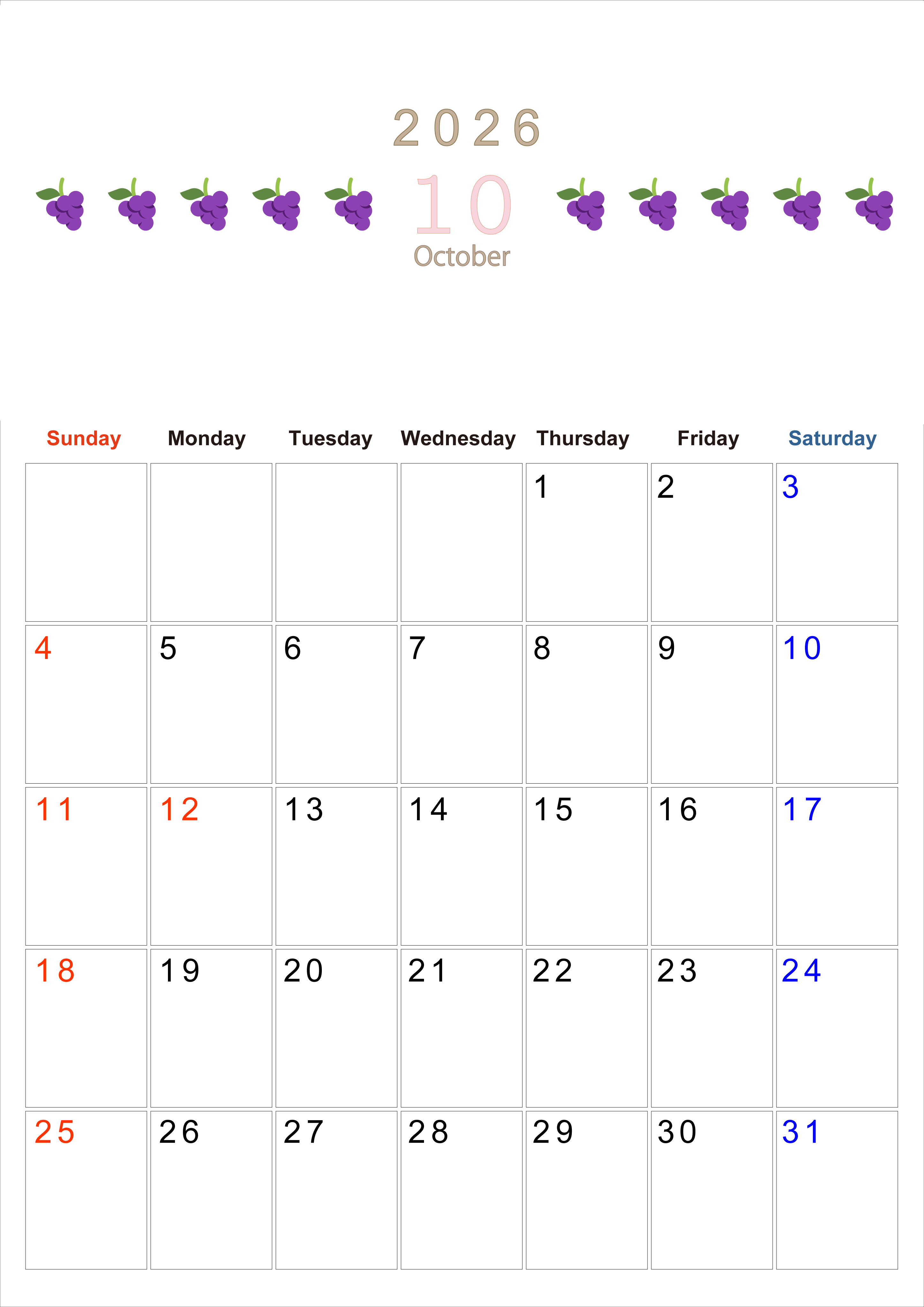 2026

10

October

| Sunday | Monday | Tuesday | Wednesday | Thursday | Friday | Saturday |
|---|---|---|---|---|---|---|
| | | | | 1 | 2 | 3 |
| 4 | 5 | 6 | 7 | 8 | 9 | 10 |
| 11 | 12 | 13 | 14 | 15 | 16 | 17 |
| 18 | 19 | 20 | 21 | 22 | 23 | 24 |
| 25 | 26 | 27 | 28 | 29 | 30 | 31 |